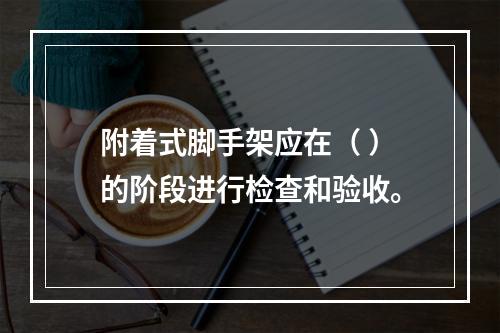 附着式脚手架应在（）的阶段进行检查和验收。